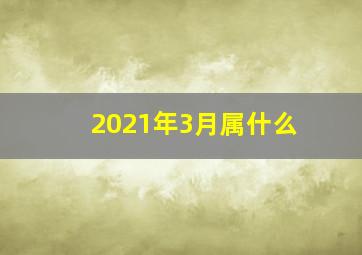 2021年3月属什么